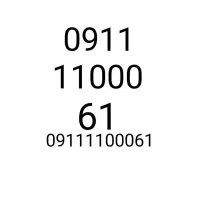 0911
11000
61
09111100061